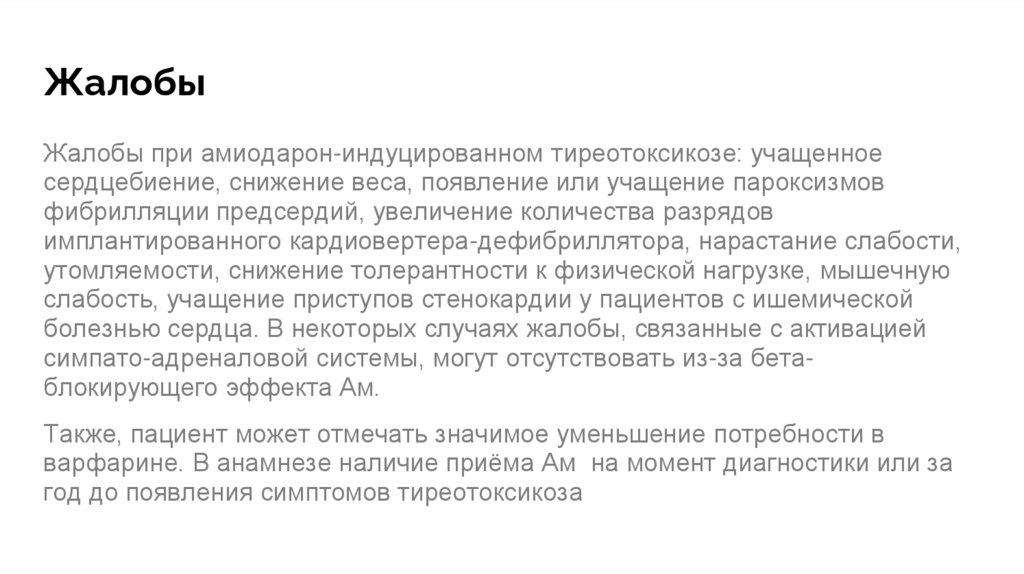 Жалобы

Жалобы при амиодарон-индуцированном тиреотоксикозе: учащенное сердцебиение, снижение веса, появление или учащение пароксизмов фибрилляции предсердий, увеличение количества разрядов имплантированного кардиовертера-дефибриллятора, нарастание слабости, утомляемости, снижение толерантности к физической нагрузке, мышечную слабость, учащение приступов стенокардии у пациентов с ишемической болезнью сердца. В некоторых случаях жалобы, связанные с активацией симпато-адреналовой системы, могут отсутствовать из-за бета-блокирующего эффекта Ам.

Также, пациент может отмечать значимое уменьшение потребности в варфарине. В анамнезе наличие приёма Ам на момент диагностики или за год до появления симптомов тиреотоксикоза